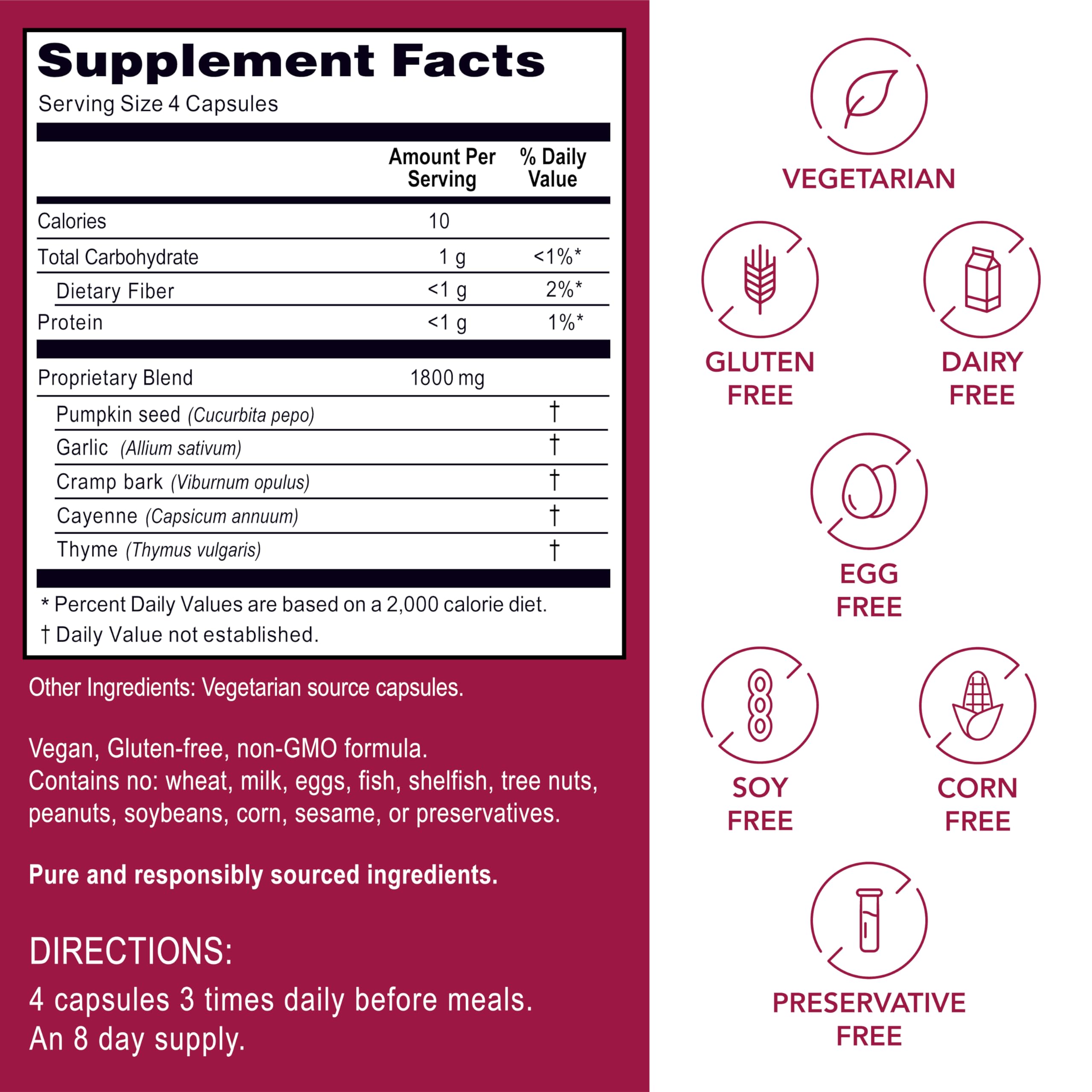 Supplement Facts

Serving Size 4 Capsules

| | Amount Per Serving | % Daily Value |
|---|---|---|
| Calories | 10 | |
| Total Carbohydrate | 1 g | <1%* |
| Dietary Fiber | <1 g | 2%* |
| Protein | <1 g | 1%* |
| Proprietary Blend | 1800 mg | |
| Pumpkin seed (Cucurbita pepo) | | † |
| Garlic (Allium sativum) | | † |
| Cramp bark (Viburnum opulus) | | † |
| Cayenne (Capsicum annuum) | | † |
| Thyme (Thymus vulgaris) | | † |

* Percent Daily Values are based on a 2,000 calorie diet.

† Daily Value not established.

Other Ingredients: Vegetarian source capsules.

Vegan, Gluten-free, non-GMO formula.
Contains no: wheat, milk, eggs, fish, shelfish, tree nuts, peanuts, soybeans, corn, sesame, or preservatives.

Pure and responsibly sourced ingredients.

DIRECTIONS:

4 capsules 3 times daily before meals.
An 8 day supply.

VEGETARIAN

GLUTEN
FREE

DAIRY
FREE

EGG
FREE

SOY
FREE

CORN
FREE

PRESERVATIVE
FREE